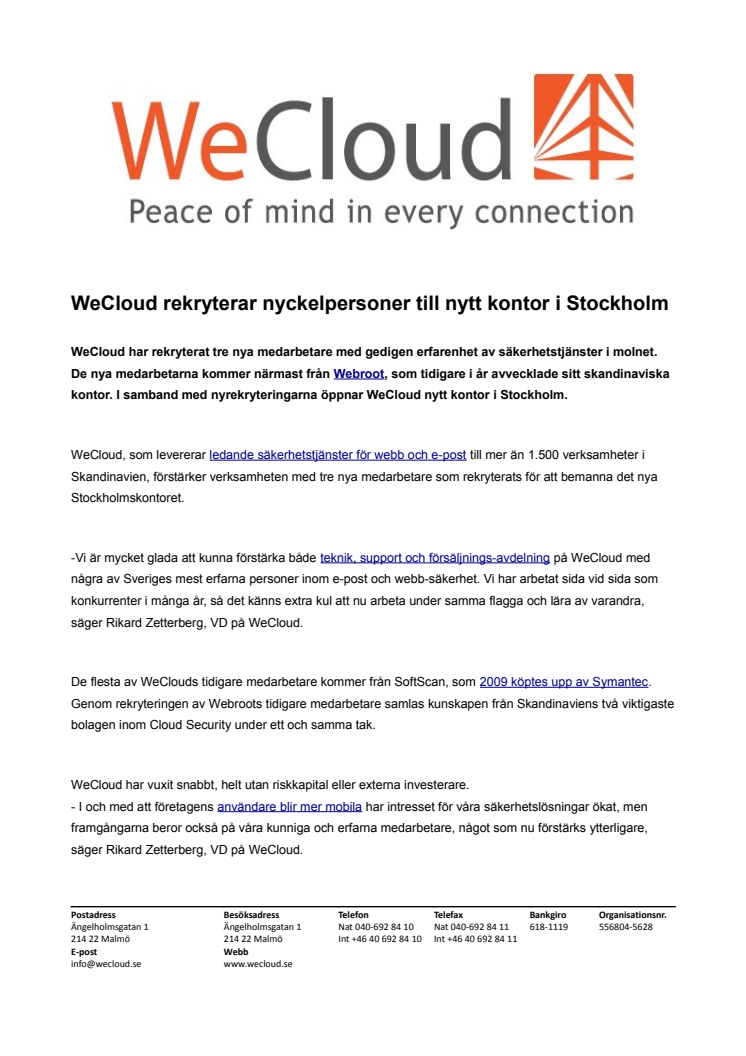 WeCloud
Peace of mind in every connection

WeCloud rekryterar nyckelpersoner till nytt kontor i Stockholm

WeCloud har rekryterat tre nya medarbetare med gedigen erfarenhet av säkerhetstjänster i molnet. De nya medarbetarna kommer närmast från Webroot, som tidigare i år avvecklade sitt skandinaviska kontor. I samband med nyrekryteringarna öppnar WeCloud nytt kontor i Stockholm.

WeCloud, som levererar ledande säkerhetstjänster för webb och e-post till mer än 1.500 verksamheter i Skandinavien, förstärker verksamheten med tre nya medarbetare som rekryterats för att bemanna det nya Stockholmskontoret.

-Vi är mycket glada att kunna förstärka både teknik, support och försäljnings-avdelning på WeCloud med några av Sveriges mest erfarna personer inom e-post och webb-säkerhet. Vi har arbetat sida vid sida som konkurrenter i många år, så det känns extra kul att nu arbeta under samma flagga och lära av varandra, säger Rikard Zetterberg, VD på WeCloud.

De flesta av WeClouds tidigare medarbetare kommer från SoftScan, som 2009 köptes upp av Symantec. Genom rekryteringen av Webroots tidigare medarbetare samlas kunskapen från Skandinaviens två viktigaste bolagen inom Cloud Security under ett och samma tak.

WeCloud har vuxit snabbt, helt utan riskkapital eller externa investerare.
- I och med att företagens användare blir mer mobila har intresset för våra säkerhetslösningar ökat, men framgångarna beror också på våra kunniga och erfarna medarbetare, något som nu förstärks ytterligare, säger Rikard Zetterberg, VD på WeCloud.

Postadress
Ängelholmsgatan 1
214 22 Malmö
E-post
info@wecloud.se

Besöksadress
Ängelholmsgatan 1
214 22 Malmö
Webb
www.wecloud.se

Telefon
Nat 040-692 84 10
Int +46 40 692 84 10

Telefax
Nat 040-692 84 11
Int +46 40 692 84 11

Bankgiro
618-1119

Organisationsnr.
556804-5628